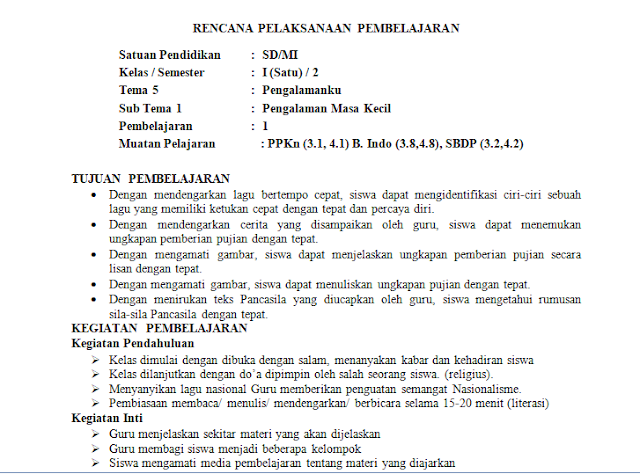 RENCANA PELAKSANAAN PEMBELAJARAN

Satuan Pendidikan : SD/MI
Kelas / Semester : I (Satu) / 2
Tema 5 : Pengalamanku
Sub Tema 1 : Pengalaman Masa Kecil
Pembelajaran : 1
Muatan Pelajaran : PPKn (3.1, 4.1) B. Indo (3.8,4.8), SBDP (3.2,4.2)

TUJUAN PEMBELAJARAN
• Dengan mendengarkan lagu bertempo cepat, siswa dapat mengidentifikasi ciri-ciri sebuah lagu yang memiliki ketukan cepat dengan tepat dan percaya diri.
• Dengan mendengarkan cerita yang disampaikan oleh guru, siswa dapat menemukan ungkapan pemberian pujian dengan tepat.
• Dengan mengamati gambar, siswa dapat menjelaskan ungkapan pemberian pujian secara lisan dengan tepat.
• Dengan mengamati gambar, siswa dapat menuliskan ungkapan pujian dengan tepat.
• Dengan menirukan teks Pancasila yang diucapkan oleh guru, siswa mengetahui rumusan sila-sila Pancasila dengan tepat.
KEGIATAN PEMBELAJARAN
Kegiatan Pendahuluan
➢ Kelas dimulai dengan dibuka dengan salam, menanyakan kabar dan kehadiran siswa
➢ Kelas dilanjutkan dengan do'a dipimpin oleh salah seorang siswa. (religius).
➢ Menyanyikan lagu nasional Guru memberikan penguatan semangat Nasionalisme.
➢ Pembiasaan membaca/ menulis/ mendengarkan/ berbicara selama 15-20 menit (literasi)
Kegiatan Inti
➢ Guru menjelaskan sekitar materi yang akan dijelaskan
➢ Guru membagi siswa menjadi beberapa kelompok
➢ Siswa mengamati media pembelajaran tentang materi yang diajarkan